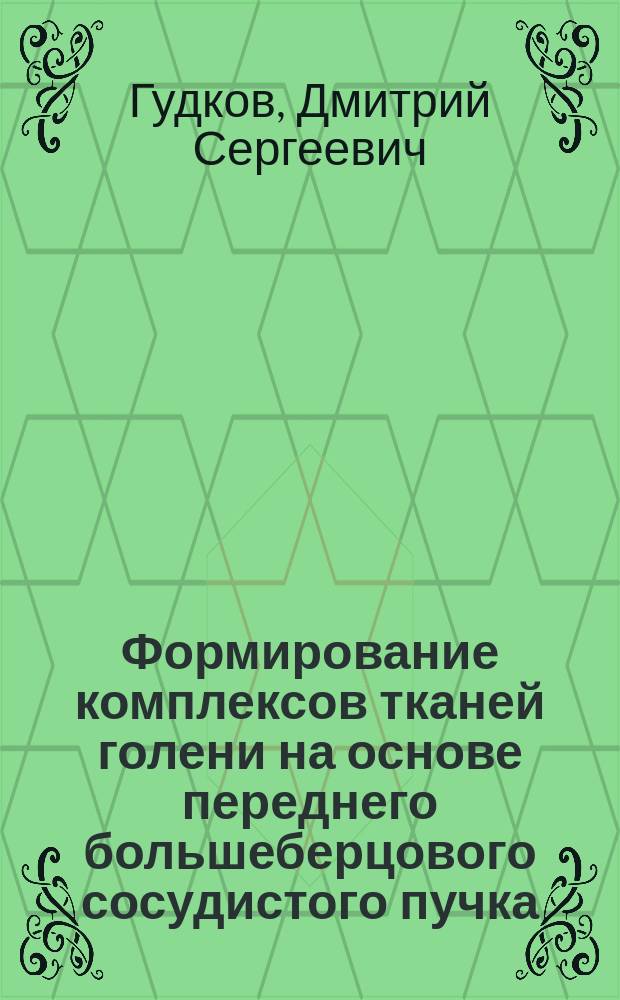 Гудков, Дмитрий Сергеевич

Формирование комплексов тканей голени на основе переднего большеберцового сосудистого пучка